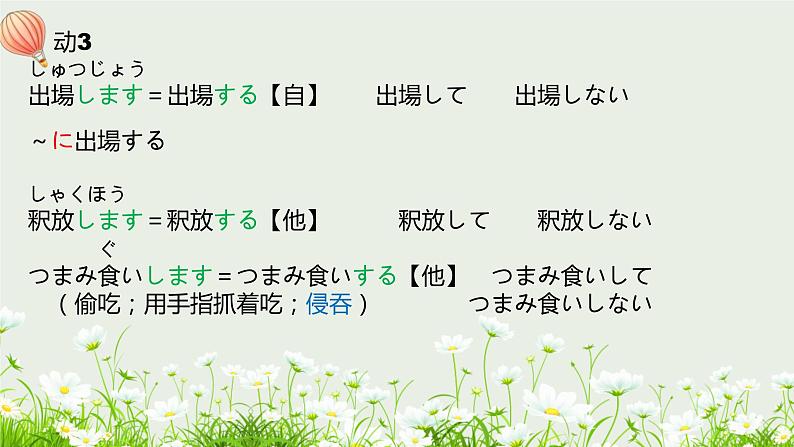 动3

しゅつじょう
出場します＝出場する【自】　出場して　出場しない

～に出場する

しゃくほう
釈放します＝釈放する【他】　釈放して　釈放しない

ぐ
つまみ食いします＝つまみ食いする【他】　つまみ食いして
（偷吃；用手指抓着吃；侵吞）　つまみ食いしない